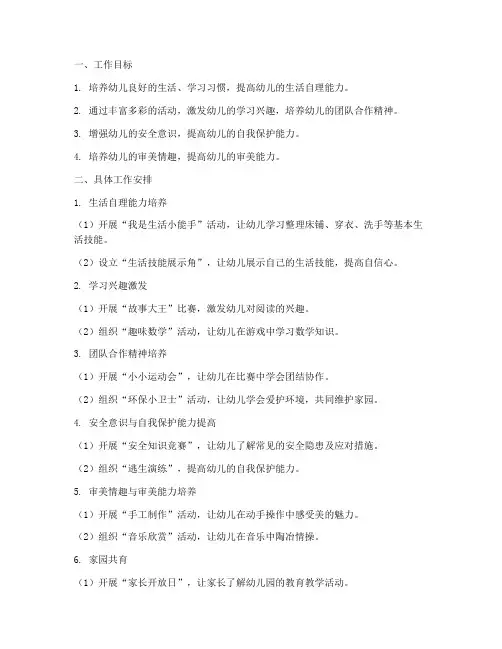 一、工作目标

1. 培养幼儿良好的生活、学习习惯，提高幼儿的生活自理能力。

2. 通过丰富多彩的活动，激发幼儿的学习兴趣，培养幼儿的团队合作精神。

3. 增强幼儿的安全意识，提高幼儿的自我保护能力。

4. 培养幼儿的审美情趣，提高幼儿的审美能力。

二、具体工作安排

1. 生活自理能力培养

（1）开展“我是生活小能手”活动，让幼儿学习整理床铺、穿衣、洗手等基本生活技能。

（2）设立“生活技能展示角”，让幼儿展示自己的生活技能，提高自信心。

2. 学习兴趣激发

（1）开展“故事大王”比赛，激发幼儿对阅读的兴趣。

（2）组织“趣味数学”活动，让幼儿在游戏中学习数学知识。

3. 团队合作精神培养

（1）开展“小小运动会”，让幼儿在比赛中学会团结协作。

（2）组织“环保小卫士”活动，让幼儿学会爱护环境，共同维护家园。

4. 安全意识与自我保护能力提高

（1）开展“安全知识竞赛”，让幼儿了解常见的安全隐患及应对措施。

（2）组织“逃生演练”，提高幼儿的自我保护能力。

5. 审美情趣与审美能力培养

（1）开展“手工制作”活动，让幼儿在动手操作中感受美的魅力。

（2）组织“音乐欣赏”活动，让幼儿在音乐中陶冶情操。

6. 家园共育

（1）开展“家长开放日”，让家长了解幼儿园的教育教学活动。